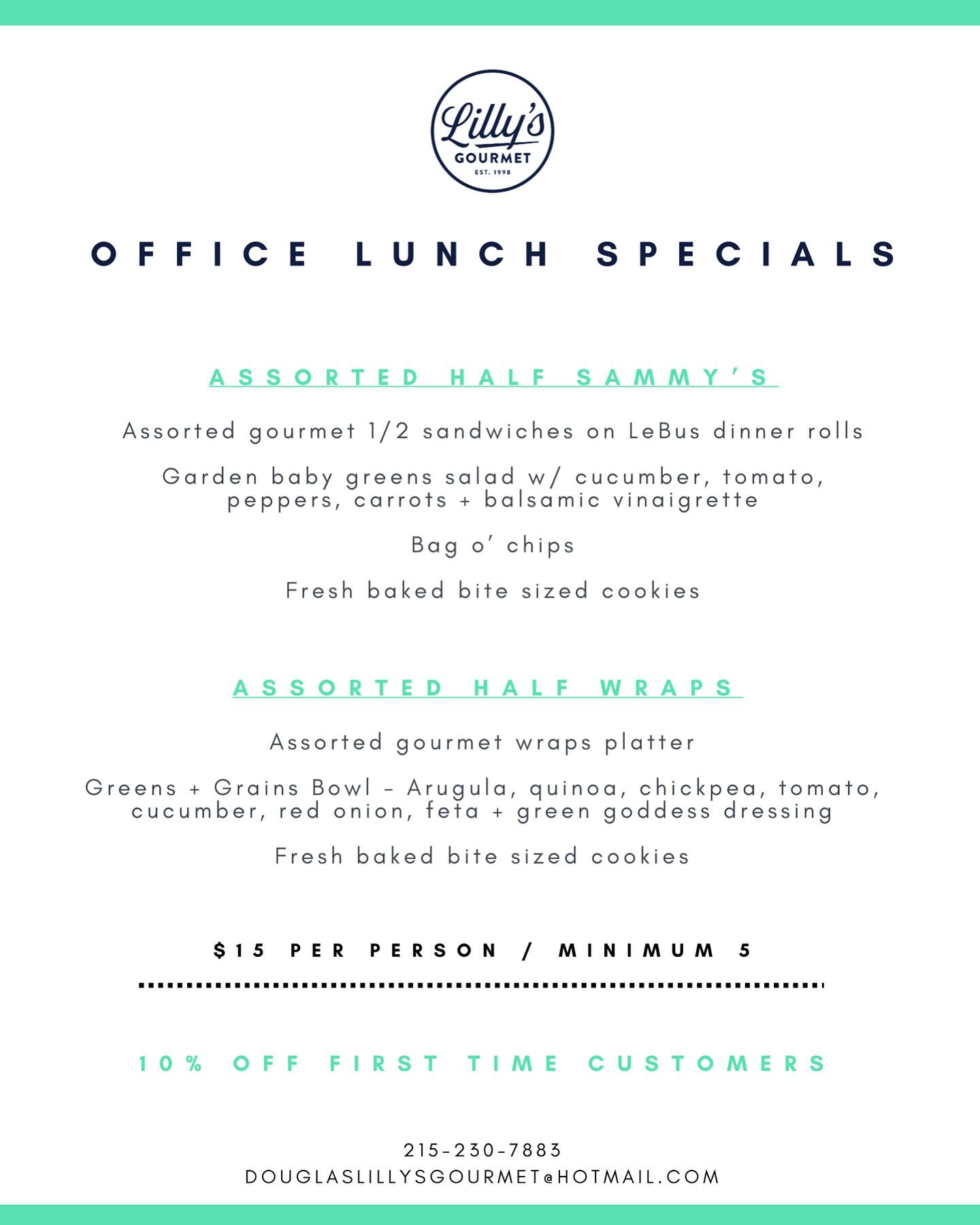 Lilly's
GOURMET
EST. 1998

OFFICE LUNCH SPECIALS

ASSORTED HALF SAMMY'S

Assorted gourmet 1/2 sandwiches on LeBus dinner rolls

Garden baby greens salad w/ cucumber, tomato, peppers, carrots + balsamic vinaigrette

Bag o' chips

Fresh baked bite sized cookies

ASSORTED HALF WRAPS

Assorted gourmet wraps platter

Greens + Grains Bowl - Arugula, quinoa, chickpea, tomato, cucumber, red onion, feta + green goddess dressing

Fresh baked bite sized cookies

$15 PER PERSON / MINIMUM 5

10% OFF FIRST TIME CUSTOMERS

215-230-7883
DOUGLASLILLYSGOURMET@HOTMAIL.COM